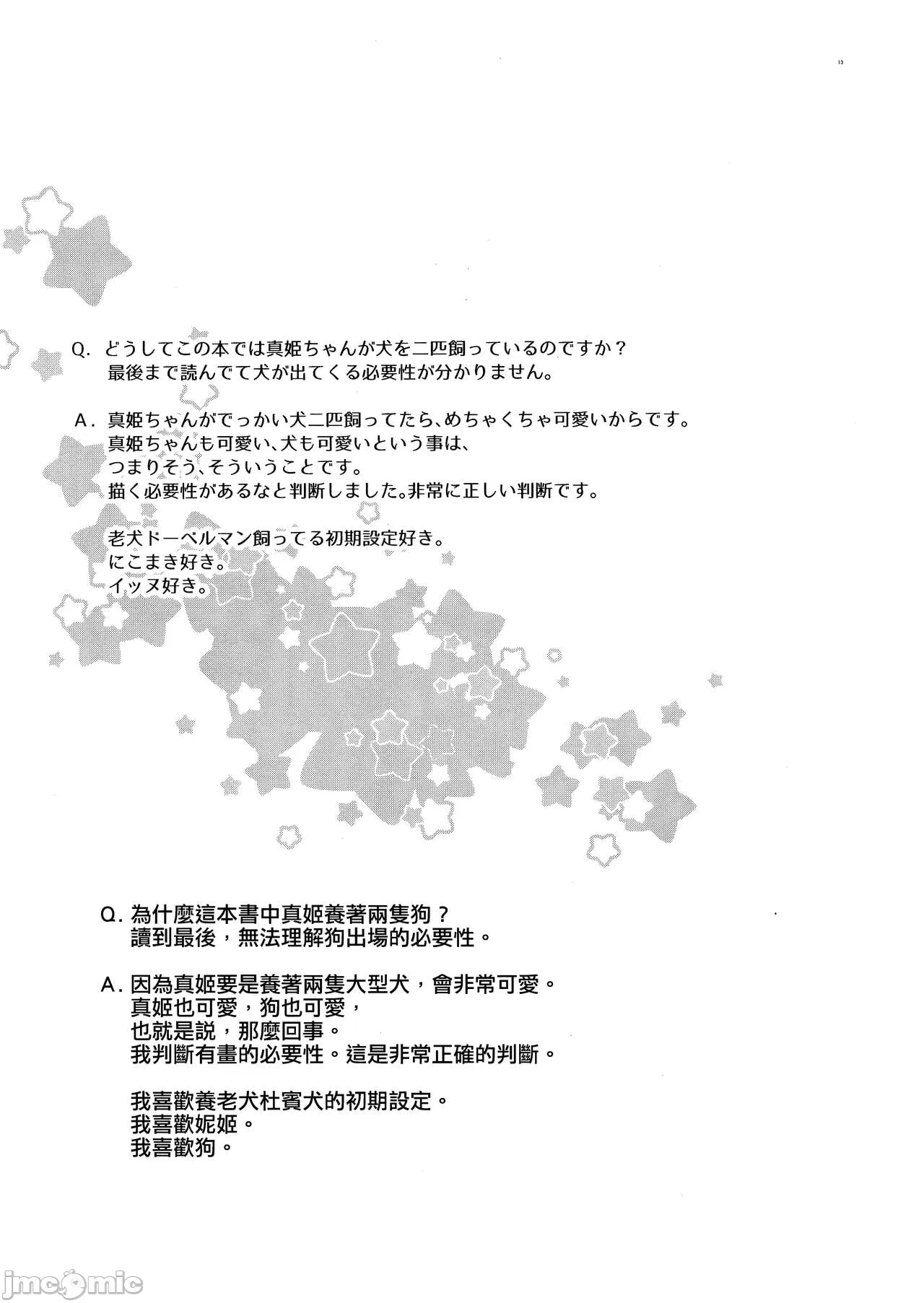 13

Q. どうしてこの本では真姫ちゃんが犬を二匹飼っているのですか？
最後まで読んでて犬が出てくる必要性が分かりません。

A. 真姫ちゃんがでっかい犬二匹飼ってたら、めちゃくちゃ可愛いからです。
真姫ちゃんも可愛い、犬も可愛いという事は、
つまりそう、そういうことです。
描く必要性があるなと判断しました。非常に正しい判断です。

老犬ドーベルマン飼ってる初期設定好き。
にこまき好き。
イッヌ好き。

Q. 為什麼這本書中真姬養著兩隻狗？
讀到最後，無法理解狗出場的必要性。

A. 因為真姬要是養著兩隻大型犬，會非常可愛。
真姬也可愛，狗也可愛，
也就是說，那麼回事。
我判斷有畫的必要性。這是非常正確的判斷。

我喜歡養老犬杜賓犬的初期設定。
我喜歡妮姬。
我喜歡狗。

jmcomic